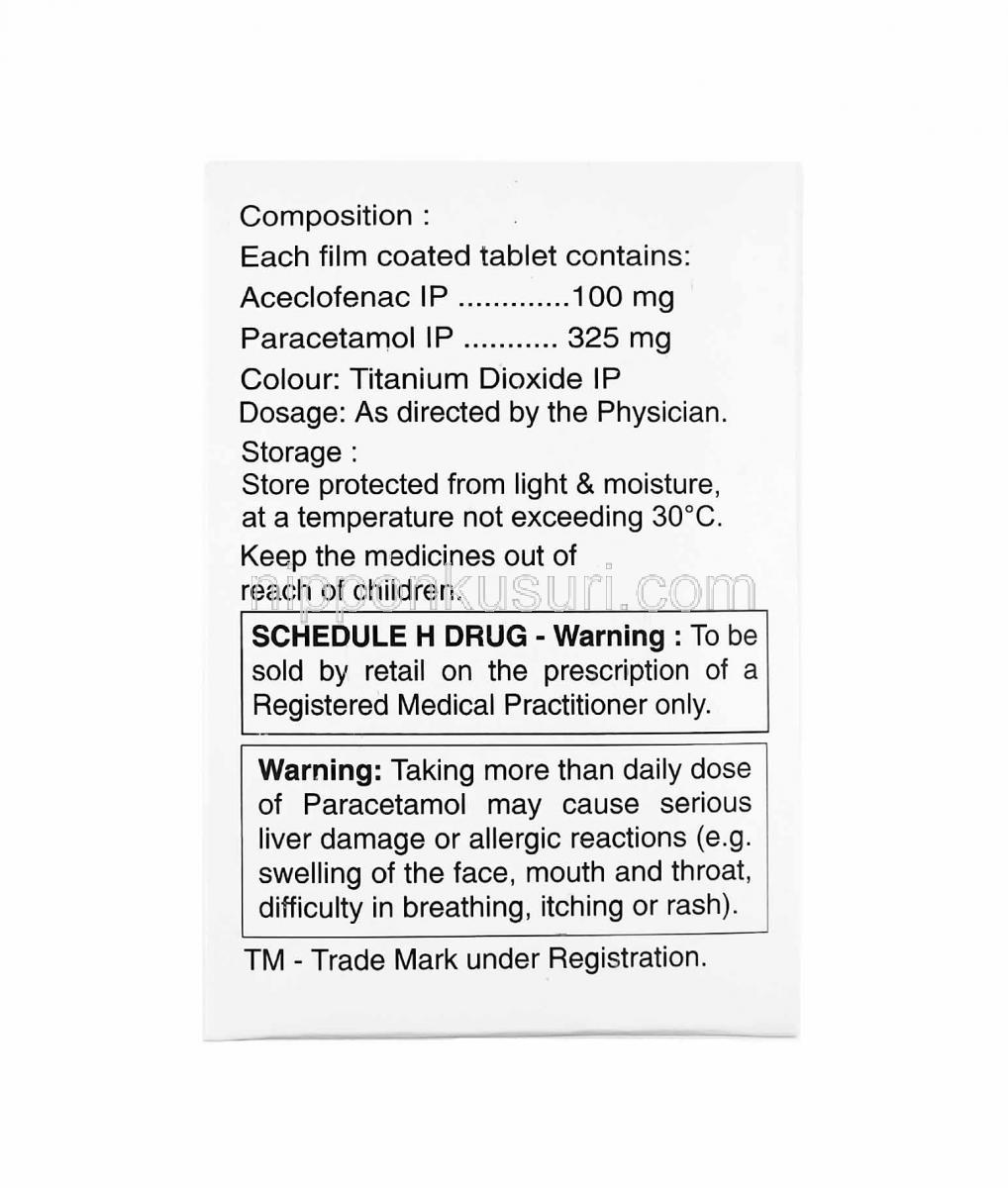 Composition :
Each film coated tablet contains:
Aceclofenac IP .............100 mg
Paracetamol IP ........... 325 mg
Colour: Titanium Dioxide IP
Dosage: As directed by the Physician.

Storage :
Store protected from light & moisture, at a temperature not exceeding 30°C.

Keep the medicines out of reach of children.

nipponkusuri.com

SCHEDULE H DRUG - Warning : To be sold by retail on the prescription of a Registered Medical Practitioner only.

Warning: Taking more than daily dose of Paracetamol may cause serious liver damage or allergic reactions (e.g. swelling of the face, mouth and throat, difficulty in breathing, itching or rash).

TM - Trade Mark under Registration.